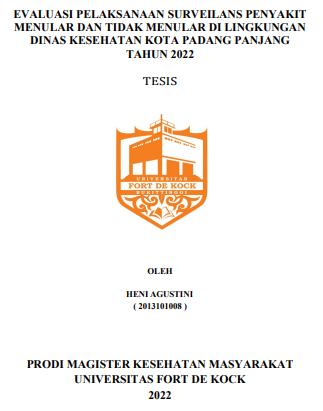 EVALUASI PELAKSANAAN SURVEILANS PENYAKIT MENULAR DAN TIDAK MENULAR DI LINGKUNGAN DINAS KESEHATAN KOTA PADANG PANJANG TAHUN 2022

TESIS

UNIVERSITAS
FORT DE KOCK
BUKITTINGGI

OLEH

HENI AGUSTINI
( 2013101008 )

PRODI MAGISTER KESEHATAN MASYARAKAT
UNIVERSITAS FORT DE KOCK
2022